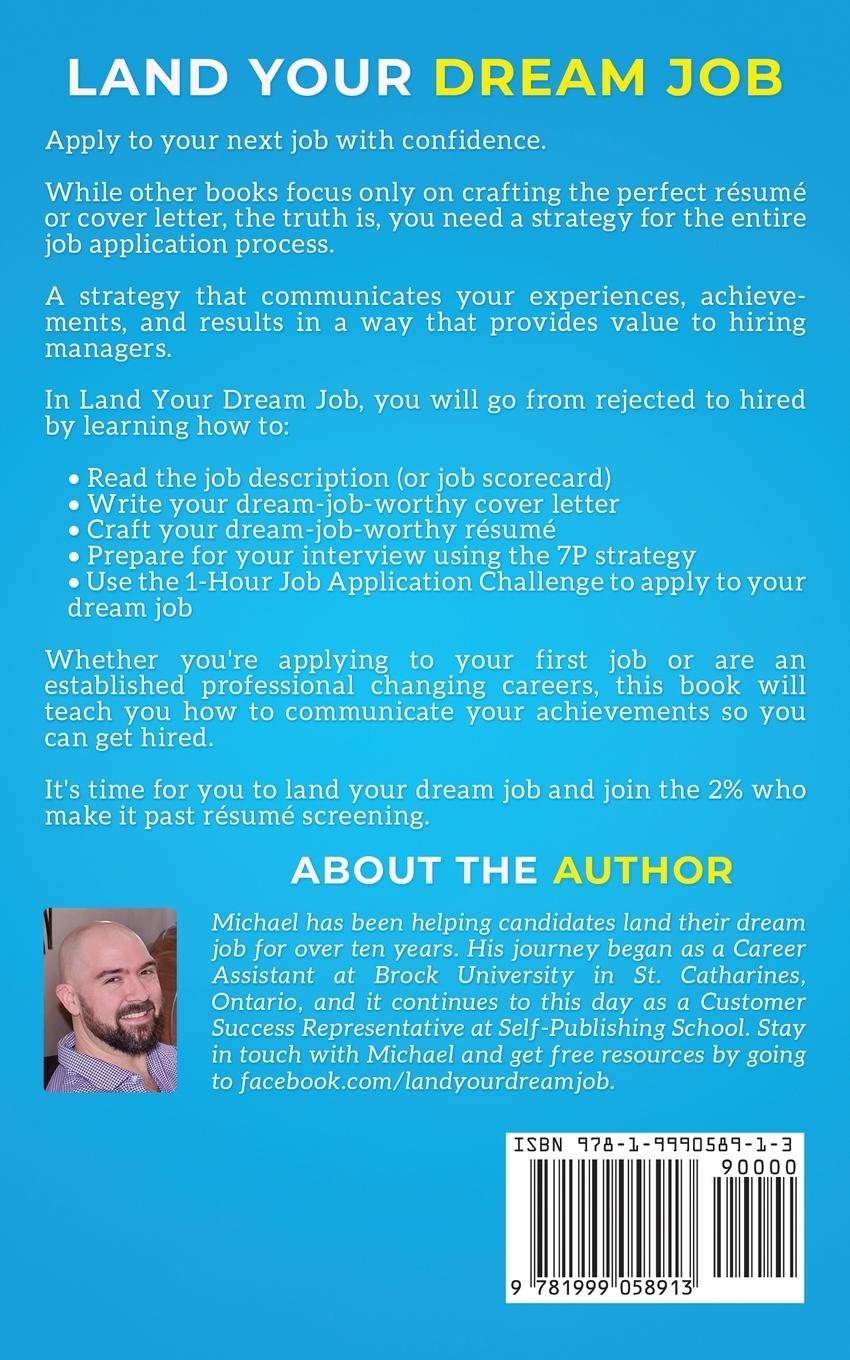 LAND YOUR DREAM JOB

Apply to your next job with confidence.

While other books focus only on crafting the perfect résumé or cover letter, the truth is, you need a strategy for the entire job application process.

A strategy that communicates your experiences, achievements, and results in a way that provides value to hiring managers.

In Land Your Dream Job, you will go from rejected to hired by learning how to:

• Read the job description (or job scorecard)
• Write your dream-job-worthy cover letter
• Craft your dream-job-worthy résumé
• Prepare for your interview using the 7P strategy
• Use the 1-Hour Job Application Challenge to apply to your dream job

Whether you're applying to your first job or are an established professional changing careers, this book will teach you how to communicate your achievements so you can get hired.

It's time for you to land your dream job and join the 2% who make it past résumé screening.

ABOUT THE AUTHOR

Michael has been helping candidates land their dream job for over ten years. His journey began as a Career Assistant at Brock University in St. Catharines, Ontario, and it continues to this day as a Customer Success Representative at Self-Publishing School. Stay in touch with Michael and get free resources by going to facebook.com/landyourdreamjob.

ISBN 978-1-9990589-1-3

90000

9 781999 058913